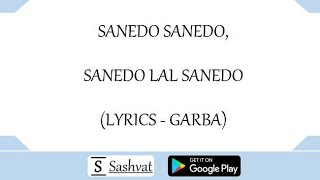 SANEDO SANEDO,

SANEDO LAL SANEDO

(LYRICS - GARBA)

S Sashvat

GET IT ON
Google Play